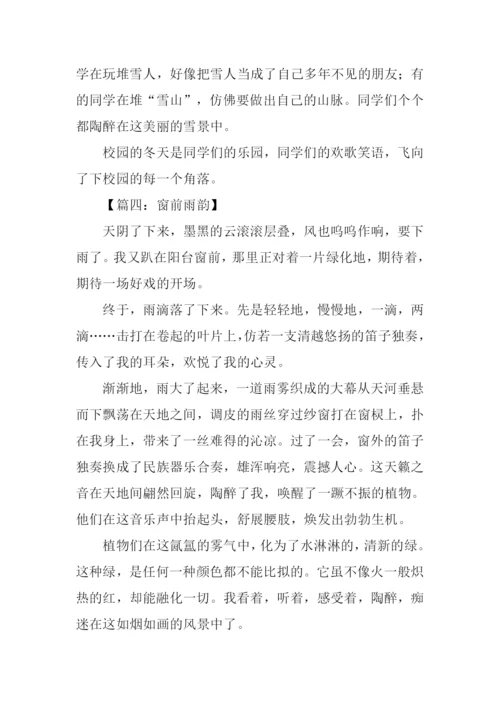 学在玩堆雪人，好像把雪人当成了自己多年不见的朋友；有的同学在堆“雪山”，仿佛要做出自己的山脉。同学们个个都陶醉在这美丽的雪景中。

校园的冬天是同学们的乐园，同学们的欢歌笑语，飞向了下校园的每一个角落。

【篇四：窗前雨韵】

天阴了下来，墨黑的云滚滚层叠，风也呜呜作响，要下雨了。我又趴在阳台窗前，那里正对着一片绿化地，期待着，期待一场好戏的开场。

终于，雨滴落了下来。先是轻轻地，慢慢地，一滴，两滴……击打在卷起的叶片上，仿若一支清越悠扬的笛子独奏，传入了我的耳朵，欢悦了我的心灵。

渐渐地，雨大了起来，一道雨雾织成的大幕从天河垂悬而下飘荡在天地之间，调皮的雨丝穿过纱窗打在窗棂上，扑在我身上，带来了一丝难得的沁凉。过了一会，窗外的笛子独奏换成了民族器乐合奏，雄浑响亮，震撼人心。这天籁之音在天地间翩然回旋，陶醉了我，唤醒了一蹶不振的植物。他们在这音乐声中抬起头，舒展腰肢，焕发出勃勃生机。

植物们在这氤氲的雾气中，化为了水淋淋的，清新的绿。这种绿，是任何一种颜色都不能比拟的。它虽不像火一般炽热的红，却能融化一切。我看着，听着，感受着，陶醉，痴迷在这如烟如画的风景中了。